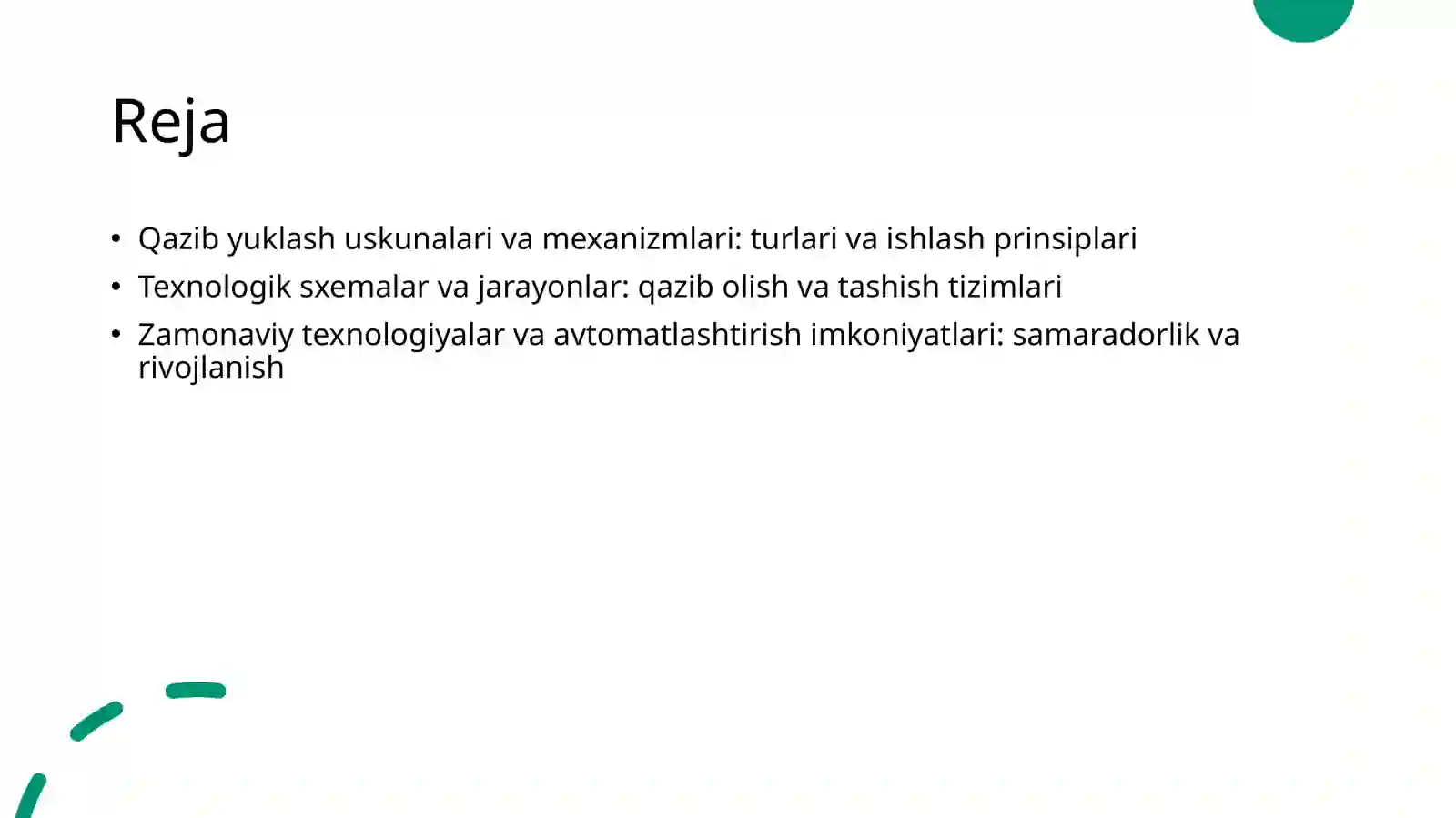 Reja

• Qazib yuklash uskunalari va mexanizmlari: turlari va ishlash prinsiplari
• Texnologik sxemalar va jarayonlar: qazib olish va tashish tizimlari
• Zamonaviy texnologiyalar va avtomatlashtirish imkoniyatlari: samaradorlik va rivojlanish